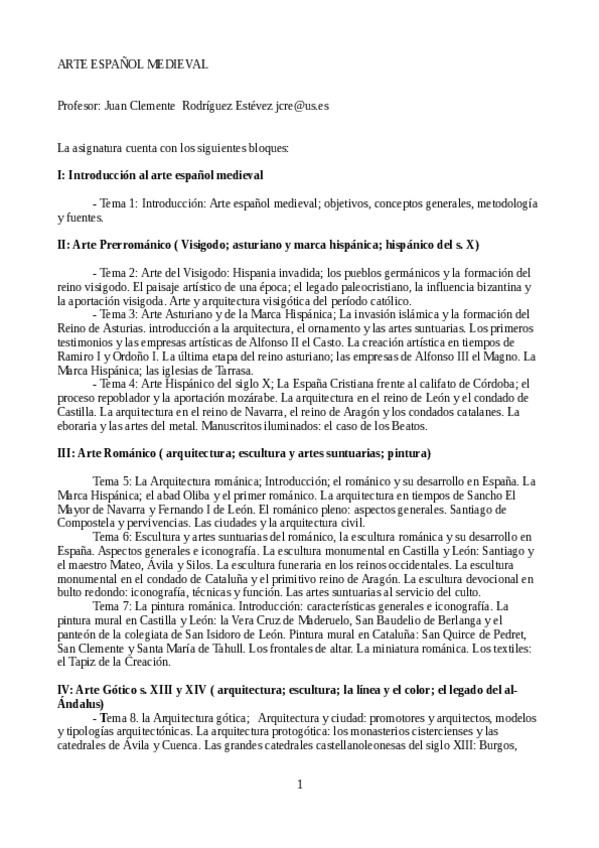 ARTE ESPAÑOL MEDIEVAL

Profesor: Juan Clemente Rodríguez Estévez jcre@us.es

La asignatura cuenta con los siguientes bloques:

I: Introducción al arte español medieval

- Tema 1: Introducción: Arte español medieval; objetivos, conceptos generales, metodología y fuentes.

II: Arte Prerrománico ( Visigodo; asturiano y marca hispánica; hispánico del s. X)

- Tema 2: Arte del Visigodo: Hispania invadida; los pueblos germánicos y la formación del reino visigodo. El paisaje artístico de una época; el legado paleocristiano, la influencia bizantina y la aportación visigoda. Arte y arquitectura visigótica del período católico.

- Tema 3: Arte Asturiano y de la Marca Hispánica; La invasión islámica y la formación del Reino de Asturias. introducción a la arquitectura, el ornamento y las artes suntuarias. Los primeros testimonios y las empresas artísticas de Alfonso II el Casto. La creación artística en tiempos de Ramiro I y Ordoño I. La última etapa del reino asturiano; las empresas de Alfonso III el Magno. La Marca Hispánica; las iglesias de Tarrasa.

- Tema 4: Arte Hispánico del siglo X; La España Cristiana frente al califato de Córdoba; el proceso repoblador y la aportación mozárabe. La arquitectura en el reino de León y el condado de Castilla. La arquitectura en el reino de Navarra, el reino de Aragón y los condados catalanes. La eboraria y las artes del metal. Manuscritos iluminados: el caso de los Beatos.

III: Arte Románico ( arquitectura; escultura y artes suntuarias; pintura)

Tema 5: La Arquitectura románica; Introducción; el románico y su desarrollo en España. La Marca Hispánica; el abad Oliba y el primer románico. La arquitectura en tiempos de Sancho El Mayor de Navarra y Fernando I de León. El románico pleno: aspectos generales. Santiago de Compostela y pervivencias. Las ciudades y la arquitectura civil.

Tema 6: Escultura y artes suntuarias del románico, la escultura románica y su desarrollo en España. Aspectos generales e iconografía. La escultura monumental en Castilla y León: Santiago y el maestro Mateo, Ávila y Silos. La escultura funeraria en los reinos occidentales. La escultura monumental en el condado de Cataluña y el primitivo reino de Aragón. La escultura devocional en bulto redondo: iconografía, técnicas y función. Las artes suntuarias al servicio del culto.

Tema 7: La pintura románica. Introducción: características generales e iconografía. La pintura mural en Castilla y León: la Vera Cruz de Maderuelo, San Baudelio de Berlanga y el panteón de la colegiata de San Isidoro de León. Pintura mural en Cataluña: San Quirce de Pedret, San Clemente y Santa María de Tahull. Los frontales de altar. La miniatura románica. Los textiles: el Tapiz de la Creación.

IV: Arte Gótico s. XIII y XIV ( arquitectura; escultura; la línea y el color; el legado del al-Ándalus)

- Tema 8. la Arquitectura gótica; Arquitectura y ciudad: promotores y arquitectos, modelos y tipologías arquitectónicas. La arquitectura protogótica: los monasterios cistercienses y las catedrales de Ávila y Cuenca. Las grandes catedrales castellanoleonesas del siglo XIII: Burgos,

1